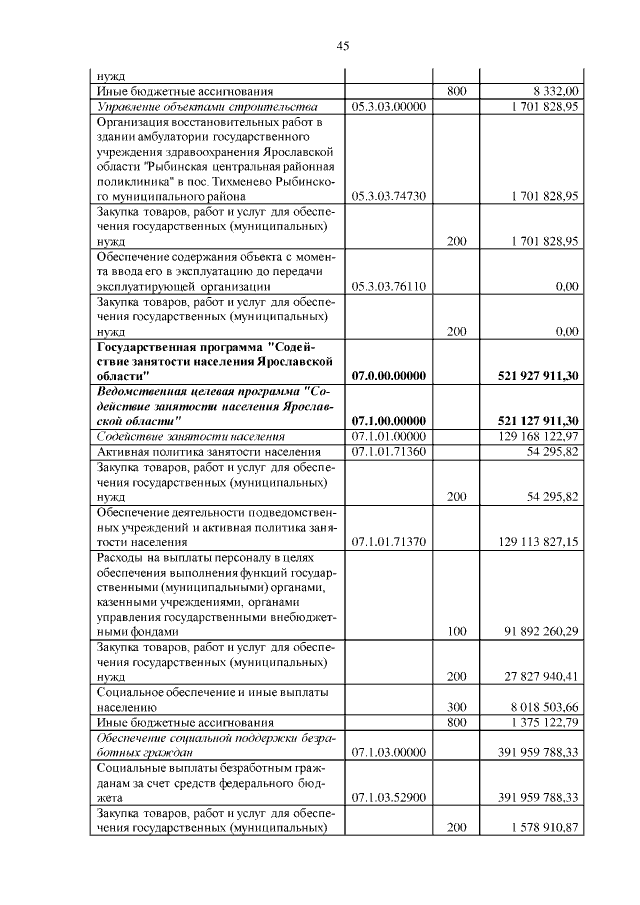 45

| нужд | | | |
|---|---|---|---|
| Иные бюджетные ассигнования | | 800 | 8 332,00 |
| Управление объектами строительства | 05.3.03.00000 | | 1 701 828,95 |
| Организация восстановительных работ в здании амбулатории государственного учреждения здравоохранения Ярославской области "Рыбинская центральная районная поликлиника" в пос. Тихменево Рыбинского муниципального района | 05.3.03.74730 | | 1 701 828,95 |
| Закупка товаров, работ и услуг для обеспечения государственных (муниципальных) нужд | | 200 | 1 701 828,95 |
| Обеспечение содержания объекта с момента ввода его в эксплуатацию до передачи эксплуатирующей организации | 05.3.03.76110 | | 0,00 |
| Закупка товаров, работ и услуг для обеспечения государственных (муниципальных) нужд | | 200 | 0,00 |
| Государственная программа "Содействие занятости населения Ярославской области" | 07.0.00.00000 | | 521 927 911,30 |
| Ведомственная целевая программа "Содействие занятости населения Ярославской области" | 07.1.00.00000 | | 521 127 911,30 |
| Содействие занятости населения | 07.1.01.00000 | | 129 168 122,97 |
| Активная политика занятости населения | 07.1.01.71360 | | 54 295,82 |
| Закупка товаров, работ и услуг для обеспечения государственных (муниципальных) нужд | | 200 | 54 295,82 |
| Обеспечение деятельности подведомственных учреждений и активная политика занятости населения | 07.1.01.71370 | | 129 113 827,15 |
| Расходы на выплаты персоналу в целях обеспечения выполнения функций государственными (муниципальными) органами, казенными учреждениями, органами управления государственными внебюджетными фондами | | 100 | 91 892 260,29 |
| Закупка товаров, работ и услуг для обеспечения государственных (муниципальных) нужд | | 200 | 27 827 940,41 |
| Социальное обеспечение и иные выплаты населению | | 300 | 8 018 503,66 |
| Иные бюджетные ассигнования | | 800 | 1 375 122,79 |
| Обеспечение социальной поддержки безработных граждан | 07.1.03.00000 | | 391 959 788,33 |
| Социальные выплаты безработным гражданам за счет средств федерального бюджета | 07.1.03.52900 | | 391 959 788,33 |
| Закупка товаров, работ и услуг для обеспечения государственных (муниципальных) | | 200 | 1 578 910,87 |